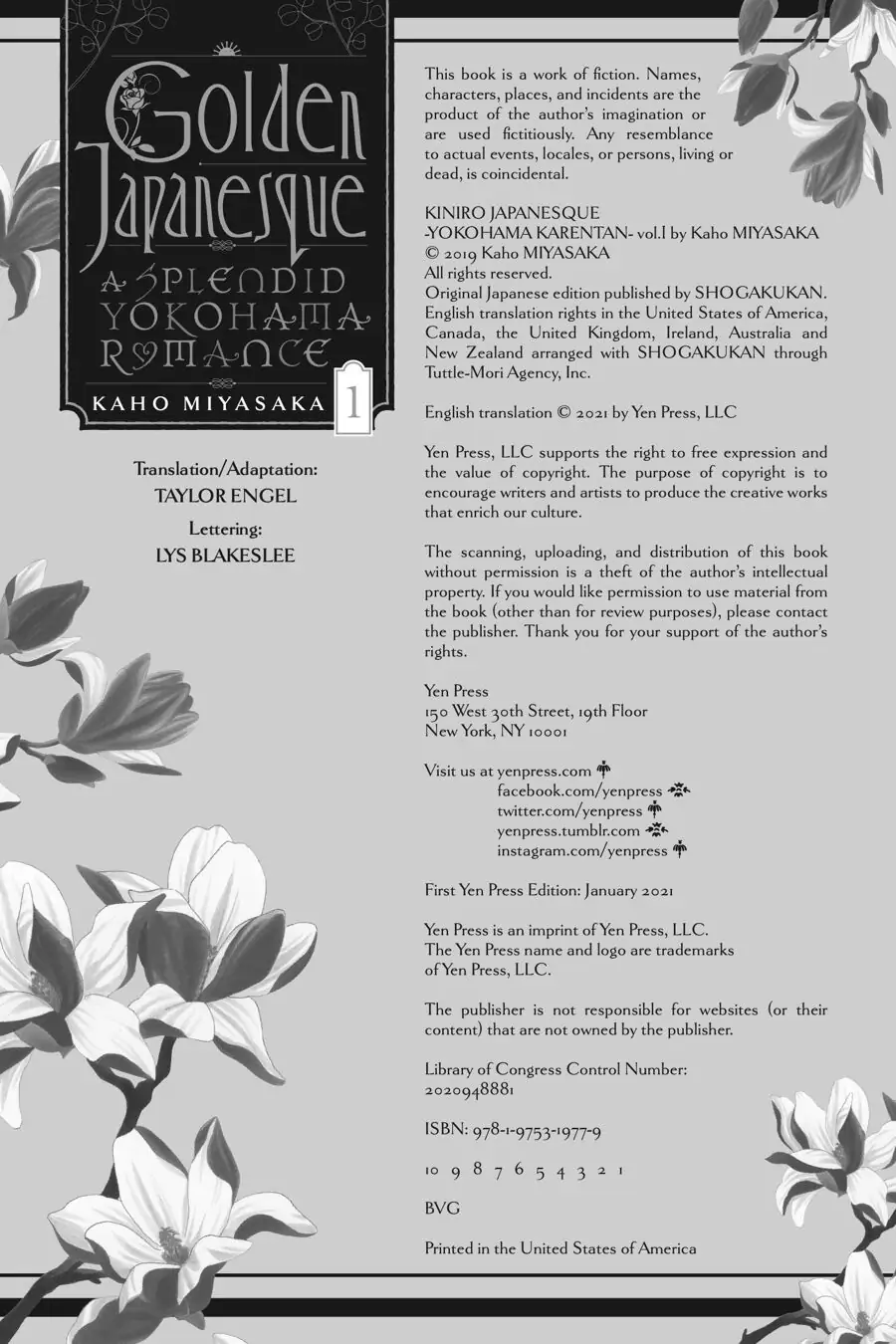 Golden Japanesque
A SPLENDID YOKOHAMA ROMANCE
KAHO MIYASAKA 1

Translation/Adaptation:
TAYLOR ENGEL

Lettering:
LYS BLAKESLEE

This book is a work of fiction. Names, characters, places, and incidents are the product of the author's imagination or are used fictitiously. Any resemblance to actual events, locales, or persons, living or dead, is coincidental.

KINIRO JAPANESQUE
-YOKOHAMA KARENTAN- vol.1 by Kaho MIYASAKA
© 2019 Kaho MIYASAKA
All rights reserved.
Original Japanese edition published by SHOGAKUKAN.
English translation rights in the United States of America, Canada, the United Kingdom, Ireland, Australia and New Zealand arranged with SHOGAKUKAN through Tuttle-Mori Agency, Inc.

English translation © 2021 by Yen Press, LLC

Yen Press, LLC supports the right to free expression and the value of copyright. The purpose of copyright is to encourage writers and artists to produce the creative works that enrich our culture.

The scanning, uploading, and distribution of this book without permission is a theft of the author's intellectual property. If you would like permission to use material from the book (other than for review purposes), please contact the publisher. Thank you for your support of the author's rights.

Yen Press
150 West 30th Street, 19th Floor
New York, NY 10001

Visit us at yenpress.com
facebook.com/yenpress
twitter.com/yenpress
yenpress.tumblr.com
instagram.com/yenpress

First Yen Press Edition: January 2021

Yen Press is an imprint of Yen Press, LLC.
The Yen Press name and logo are trademarks of Yen Press, LLC.

The publisher is not responsible for websites (or their content) that are not owned by the publisher.

Library of Congress Control Number:
2020948881

ISBN: 978-1-9753-1977-9

10 9 8 7 6 5 4 3 2 1

BVG

Printed in the United States of America